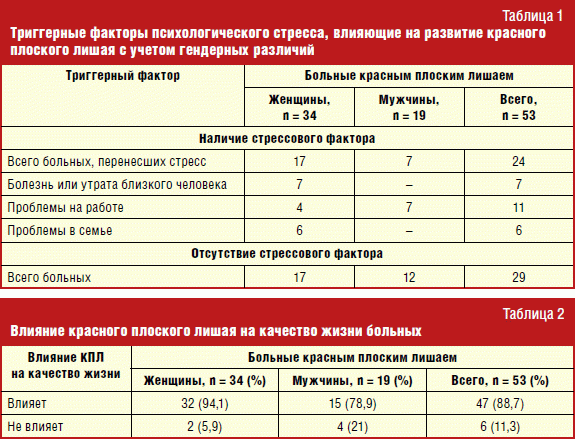 Таблица 1

Триггерные факторы психологического стресса, влияющие на развитие красного плоского лишая с учетом гендерных различий

| Триггерный фактор | Больные красным плоским лишаем | | |
|---|---|---|---|
| | Женщины, n = 34 | Мужчины, n = 19 | Всего, n = 53 |
| Наличие стрессового фактора | | | |
| Всего больных, перенесших стресс | 17 | 7 | 24 |
| Болезнь или утрата близкого человека | 7 | – | 7 |
| Проблемы на работе | 4 | 7 | 11 |
| Проблемы в семье | 6 | – | 6 |
| Отсутствие стрессового фактора | | | |
| Всего больных | 17 | 12 | 29 |

Таблица 2

Влияние красного плоского лишая на качество жизни больных

| Влияние КПЛ на качество жизни | Больные красным плоским лишаем | | |
|---|---|---|---|
| | Женщины, n = 34 (%) | Мужчины, n = 19 (%) | Всего, n = 53 (%) |
| Влияет | 32 (94,1) | 15 (78,9) | 47 (88,7) |
| Не влияет | 2 (5,9) | 4 (21) | 6 (11,3) |